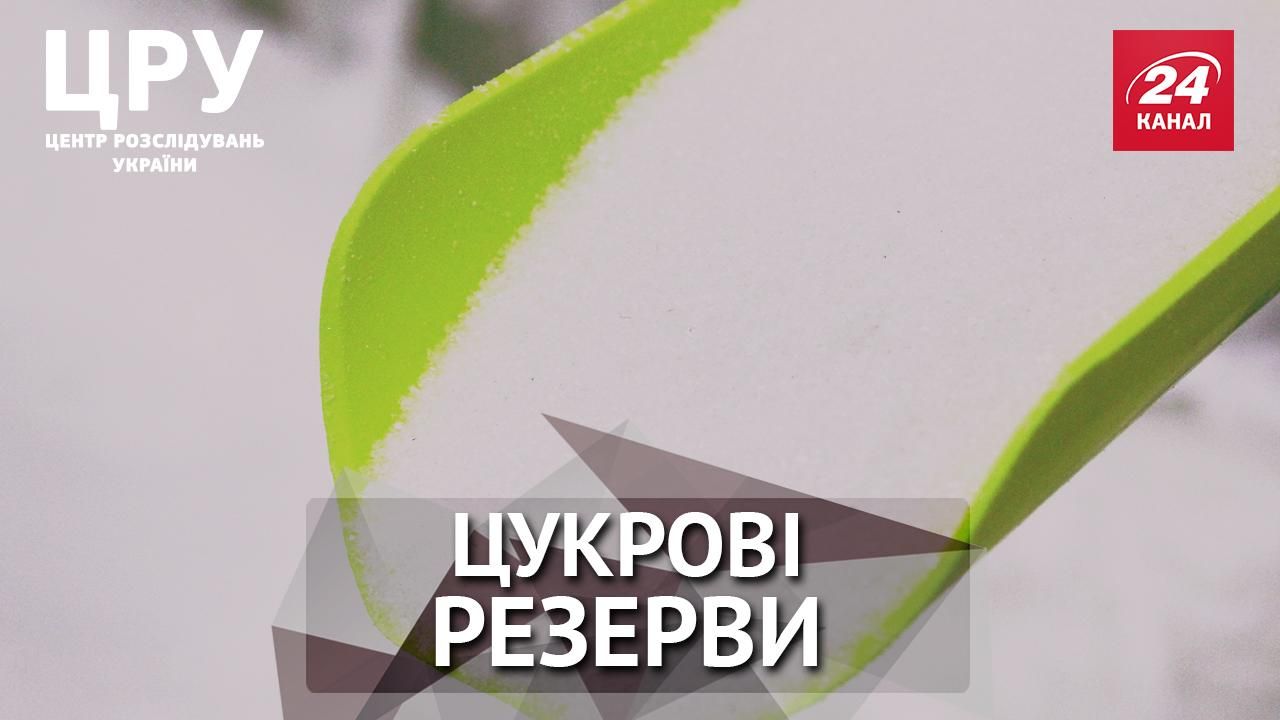 ЦРУ
ЦЕНТР РОЗСЛІДУВАНЬ УКРАЇНИ

24
КАНАЛ

ЦУКРОВІ
РЕЗЕРВИ